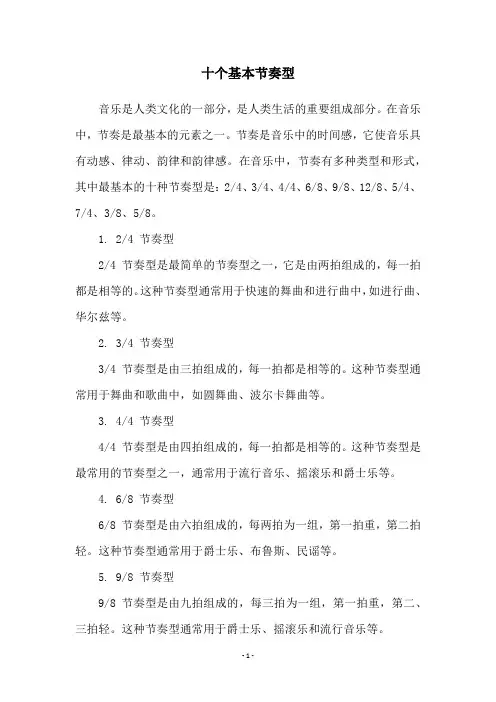 十个基本节奏型

音乐是人类文化的一部分，是人类生活的重要组成部分。在音乐中，节奏是最基本的元素之一。节奏是音乐中的时间感，它使音乐具有动感、律动、韵律和韵律感。在音乐中，节奏有多种类型和形式，其中最基本的十种节奏型是：2/4、3/4、4/4、6/8、9/8、12/8、5/4、7/4、3/8、5/8。

1. 2/4 节奏型

2/4 节奏型是最简单的节奏型之一，它是由两拍组成的，每一拍都是相等的。这种节奏型通常用于快速的舞曲和进行曲中，如进行曲、华尔兹等。

2. 3/4 节奏型

3/4 节奏型是由三拍组成的，每一拍都是相等的。这种节奏型通常用于舞曲和歌曲中，如圆舞曲、波尔卡舞曲等。

3. 4/4 节奏型

4/4 节奏型是由四拍组成的，每一拍都是相等的。这种节奏型是最常用的节奏型之一，通常用于流行音乐、摇滚乐和爵士乐等。

4. 6/8 节奏型

6/8 节奏型是由六拍组成的，每两拍为一组，第一拍重，第二拍轻。这种节奏型通常用于爵士乐、布鲁斯、民谣等。

5. 9/8 节奏型

9/8 节奏型是由九拍组成的，每三拍为一组，第一拍重，第二、三拍轻。这种节奏型通常用于爵士乐、摇滚乐和流行音乐等。

- 1 -